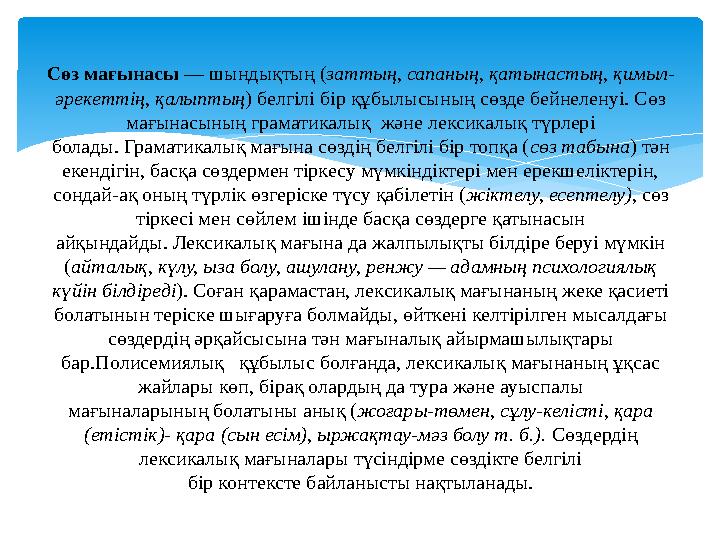 Сөз мағынасы — шындықтың (заттың, сапаның, қатынастың, қимыл-әрекеттің, қалыптың) белгілі бір құбылысының сөзде бейнеленуі. Сөз мағынасының граматикалық және лексикалық түрлері болады. Граматикалық мағына сөздің белгілі бір топқа (сөз табына) тән екендігін, басқа сөздермен тіркесу мүмкіндіктері мен ерекшеліктерін, сондай-ақ оның түрлік өзгеріске түсу қабілетін (жіктелу, есептелу), сөз тіркесі мен сөйлем ішінде басқа сөздерге қатынасын айқындайды. Лексикалық мағына да жалпылықты білдіре беруі мүмкін (айталық, күлу, ыза болу, ашулану, ренжу — адамның психологиялық күйін білдіреді). Соған қарамастан, лексикалық мағынаның жеке қасиеті болатынын теріске шығаруға болмайды, өйткені келтірілген мысалдағы сөздердің әрқайсысына тән мағыналық айырмашылықтары бар.Полисемиялық құбылыс болғанда, лексикалық мағынаның ұқсас жайлары көп, бірақ олардың да тура және ауыспалы мағыналарының болатыны анық (жоғары-төмен, сұлу-келісті, қара (етістік)- қара (сын есім), ыржақтау-мәз болу т. б.). Сөздердің лексикалық мағыналары түсіндірме сөздікте белгілі бір контексте байланысты нақтыланады.